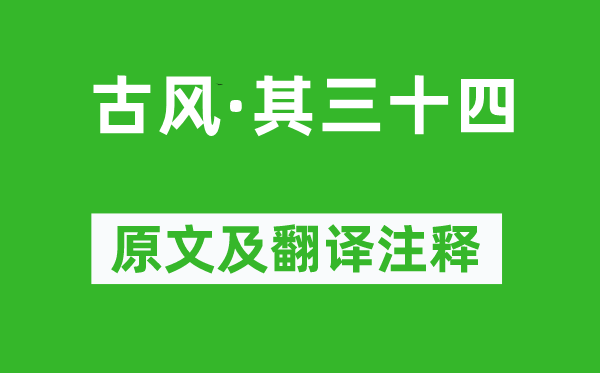 古风·其三十四

原文及翻译注释